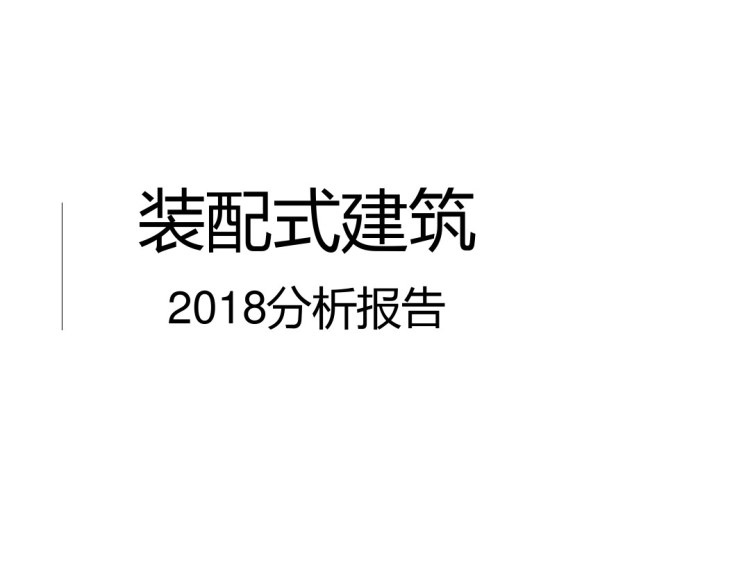 装配式建筑

2018分析报告